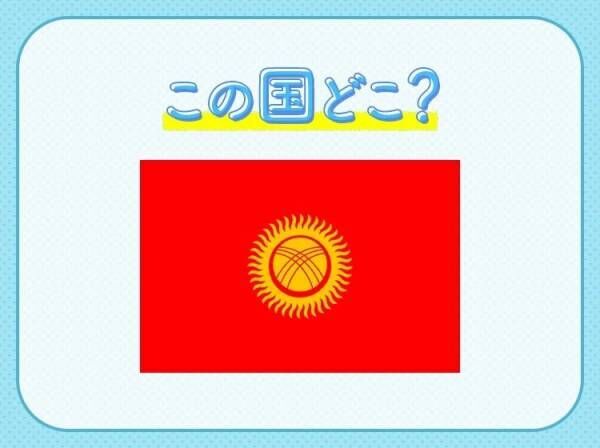 この国どこ？